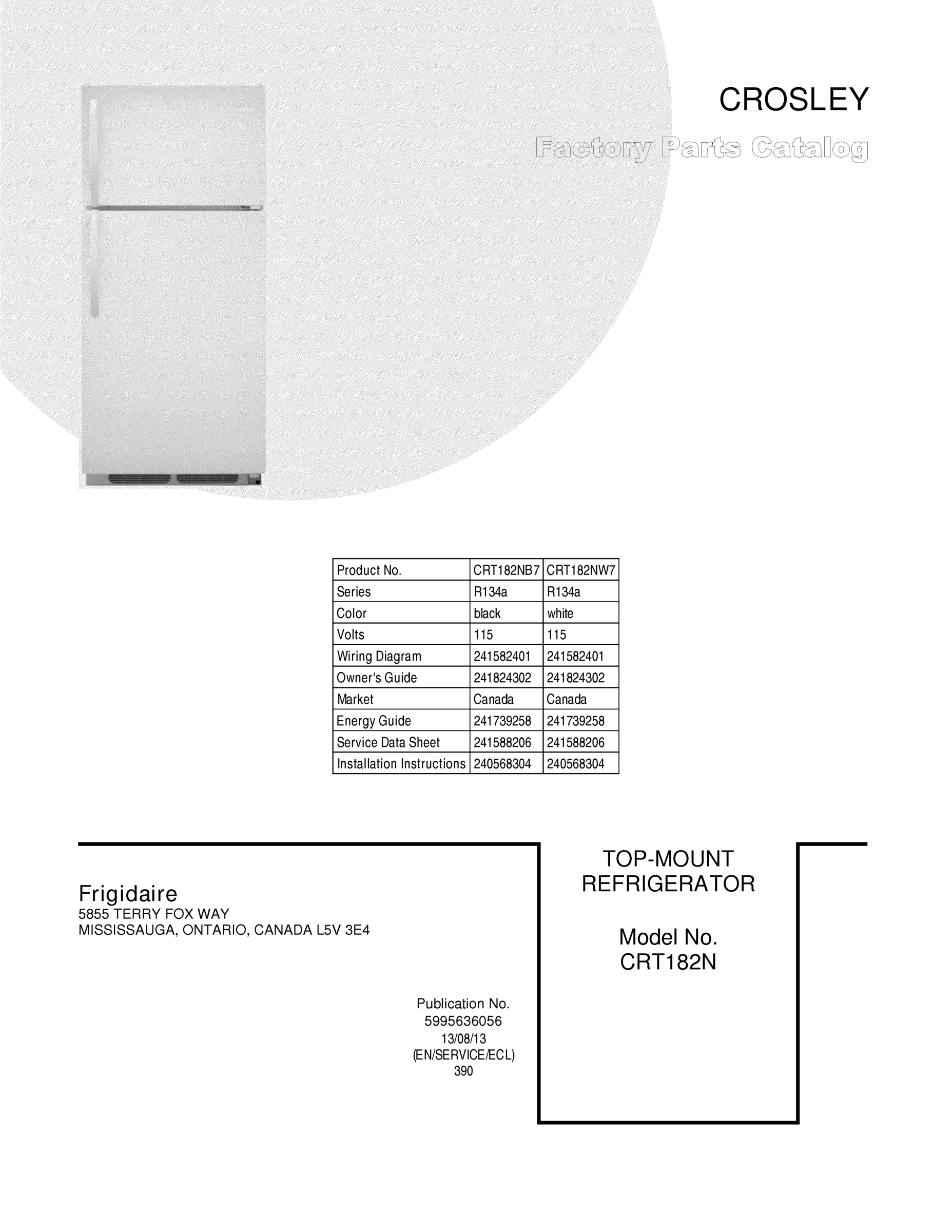 CROSLEY

Factory Parts Catalog

| Product No. | CRT182NB7 | CRT182NW7 |
|---|---|---|
| Series | R134a | R134a |
| Color | black | white |
| Volts | 115 | 115 |
| Wiring Diagram | 241582401 | 241582401 |
| Owner's Guide | 241824302 | 241824302 |
| Market | Canada | Canada |
| Energy Guide | 241739258 | 241739258 |
| Service Data Sheet | 241588206 | 241588206 |
| Installation Instructions | 240568304 | 240568304 |

Frigidaire
5855 TERRY FOX WAY
MISSISSAUGA, ONTARIO, CANADA L5V 3E4

Publication No.
5995636056
13/08/13
(EN/SERVICE/ECL)
390

TOP-MOUNT
REFRIGERATOR

Model No.
CRT182N